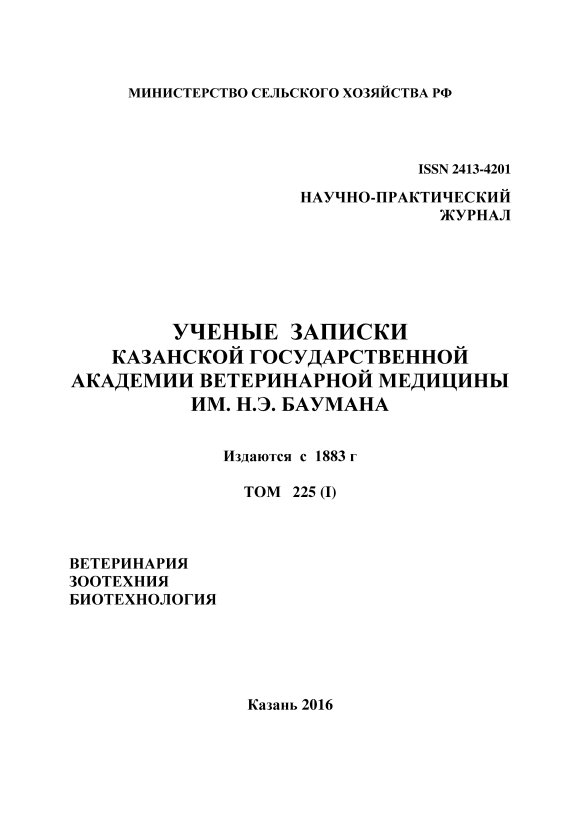 МИНИСТЕРСТВО СЕЛЬСКОГО ХОЗЯЙСТВА РФ

ISSN 2413-4201

НАУЧНО-ПРАКТИЧЕСКИЙ ЖУРНАЛ

УЧЕНЫЕ ЗАПИСКИ
КАЗАНСКОЙ ГОСУДАРСТВЕННОЙ
АКАДЕМИИ ВЕТЕРИНАРНОЙ МЕДИЦИНЫ
ИМ. Н.Э. БАУМАНА

Издаются с 1883 г

ТОМ 225 (I)

ВЕТЕРИНАРИЯ
ЗООТЕХНИЯ
БИОТЕХНОЛОГИЯ

Казань 2016